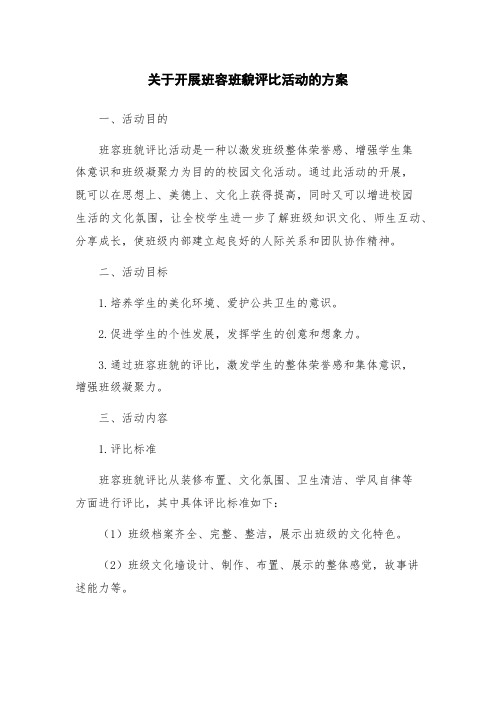 关于开展班容班貌评比活动的方案

一、活动目的

班容班貌评比活动是一种以激发班级整体荣誉感、增强学生集体意识和班级凝聚力为目的的校园文化活动。通过此活动的开展，既可以在思想上、美德上、文化上获得提高，同时又可以增进校园生活的文化氛围，让全校学生进一步了解班级知识文化、师生互动、分享成长，使班级内部建立起良好的人际关系和团队协作精神。

二、活动目标

1.培养学生的美化环境、爱护公共卫生的意识。

2.促进学生的个性发展，发挥学生的创意和想象力。

3.通过班容班貌的评比，激发学生的整体荣誉感和集体意识，增强班级凝聚力。

三、活动内容

1.评比标准

班容班貌评比从装修布置、文化氛围、卫生清洁、学风自律等方面进行评比，其中具体评比标准如下：

（1）班级档案齐全、完整、整洁，展示出班级的文化特色。

（2）班级文化墙设计、制作、布置、展示的整体感觉，故事讲述能力等。